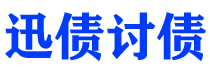 迅债讨债